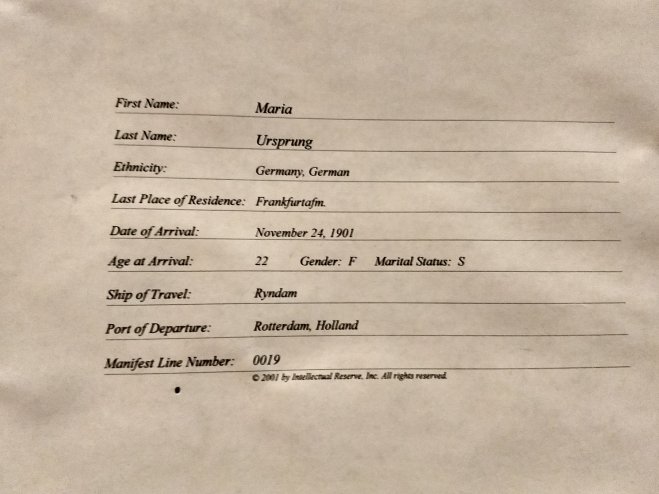 First Name: Maria

Last Name: Ursprung

Ethnicity: Germany, German

Last Place of Residence: Frankfurtafm.

Date of Arrival: November 24, 1901

Age at Arrival: 22 Gender: F Marital Status: S

Ship of Travel: Ryndam

Port of Departure: Rotterdam, Holland

Manifest Line Number: 0019

© 2001 by Intellectual Reserve, Inc. All rights reserved.